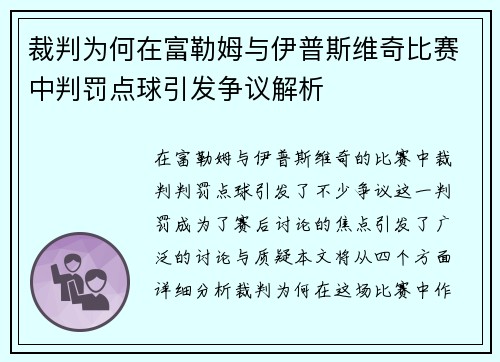 裁判为何在富勒姆与伊普斯维奇比赛中判罚点球引发争议解析

在富勒姆与伊普斯维奇的比赛中裁判判罚点球引发了不少争议这一判罚成为了赛后讨论的焦点引发了广泛的讨论与质疑本文将从四个方面详细分析裁判为何在这场比赛中作